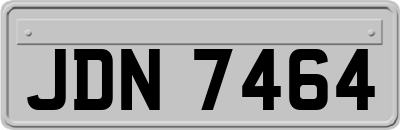 JDN 7464